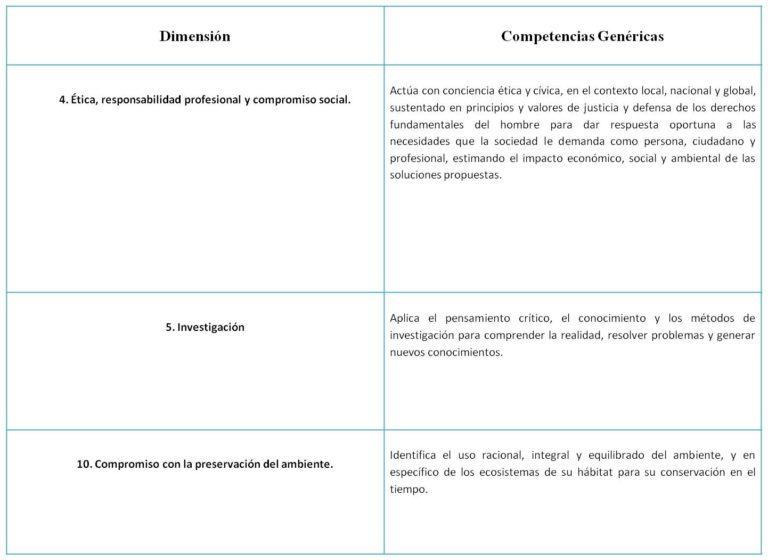 | Dimensión | Competencias Genéricas |
|---|---|
| 4. Ética, responsabilidad profesional y compromiso social. | Actúa con conciencia ética y cívica, en el contexto local, nacional y global, sustentado en principios y valores de justicia y defensa de los derechos fundamentales del hombre para dar respuesta oportuna a las necesidades que la sociedad le demanda como persona, ciudadano y profesional, estimando el impacto económico, social y ambiental de las soluciones propuestas. |
| 5. Investigación | Aplica el pensamiento crítico, el conocimiento y los métodos de investigación para comprender la realidad, resolver problemas y generar nuevos conocimientos. |
| 10. Compromiso con la preservación del ambiente. | Identifica el uso racional, integral y equilibrado del ambiente, y en específico de los ecosistemas de su hábitat para su conservación en el tiempo. |